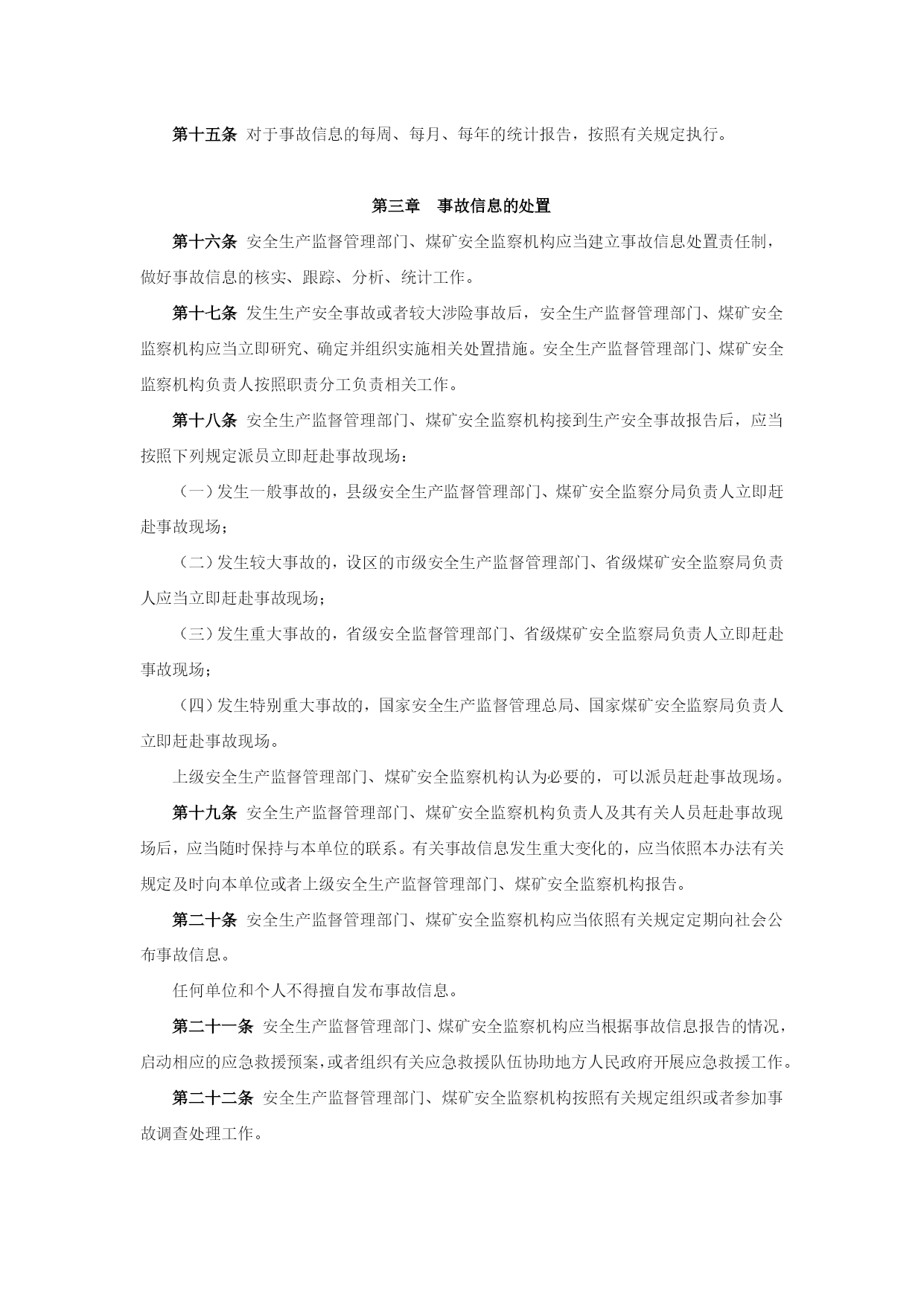 第十五条 对于事故信息的每周、每月、每年的统计报告，按照有关规定执行。

第三章 事故信息的处置

第十六条 安全生产监督管理部门、煤矿安全监察机构应当建立事故信息处置责任制，做好事故信息的核实、跟踪、分析、统计工作。

第十七条 发生生产安全事故或者较大涉险事故后，安全生产监督管理部门、煤矿安全监察机构应当立即研究、确定并组织实施相关处置措施。安全生产监督管理部门、煤矿安全监察机构负责人按照职责分工负责相关工作。

第十八条 安全生产监督管理部门、煤矿安全监察机构接到生产安全事故报告后，应当按照下列规定派员立即赶赴事故现场：

（一）发生一般事故的，县级安全生产监督管理部门、煤矿安全监察分局负责人立即赶赴事故现场；

（二）发生较大事故的，设区的市级安全生产监督管理部门、省级煤矿安全监察局负责人应当立即赶赴事故现场；

（三）发生重大事故的，省级安全监督管理部门、省级煤矿安全监察局负责人立即赶赴事故现场；

（四）发生特别重大事故的，国家安全生产监督管理总局、国家煤矿安全监察局负责人立即赶赴事故现场。

上级安全生产监督管理部门、煤矿安全监察机构认为必要的，可以派员赶赴事故现场。

第十九条 安全生产监督管理部门、煤矿安全监察机构负责人及其有关人员赶赴事故现场后，应当随时保持与本单位的联系。有关事故信息发生重大变化的，应当依照本办法有关规定及时向本单位或者上级安全生产监督管理部门、煤矿安全监察机构报告。

第二十条 安全生产监督管理部门、煤矿安全监察机构应当依照有关规定定期向社会公布事故信息。

任何单位和个人不得擅自发布事故信息。

第二十一条 安全生产监督管理部门、煤矿安全监察机构应当根据事故信息报告的情况，启动相应的应急救援预案，或者组织有关应急救援队伍协助地方人民政府开展应急救援工作。

第二十二条 安全生产监督管理部门、煤矿安全监察机构按照有关规定组织或者参加事故调查处理工作。